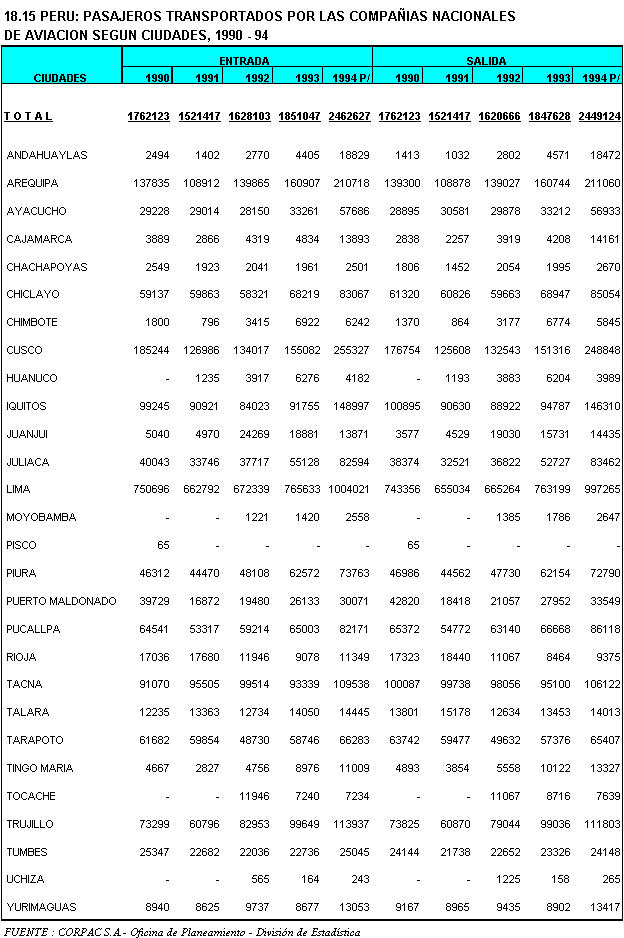 18.15 PERU: PASAJEROS TRANSPORTADOS POR LAS COMPAÑIAS NACIONALES DE AVIACION SEGUN CIUDADES, 1990 - 94

| CIUDADES | ENTRADA 1990 | ENTRADA 1991 | ENTRADA 1992 | ENTRADA 1993 | ENTRADA 1994 P/ | SALIDA 1990 | SALIDA 1991 | SALIDA 1992 | SALIDA 1993 | SALIDA 1994 P/ |
|---|---|---|---|---|---|---|---|---|---|---|
| T O T A L | 1762123 | 1521417 | 1628103 | 1851047 | 2462627 | 1762123 | 1521417 | 1620666 | 1847628 | 2449124 |
| ANDAHUAYLAS | 2494 | 1402 | 2770 | 4405 | 18829 | 1413 | 1032 | 2802 | 4571 | 18472 |
| AREQUIPA | 137835 | 108912 | 139865 | 160907 | 210718 | 139300 | 108878 | 139027 | 160744 | 211060 |
| AYACUCHO | 29228 | 29014 | 28150 | 33261 | 57686 | 28895 | 30581 | 29878 | 33212 | 56933 |
| CAJAMARCA | 3889 | 2866 | 4319 | 4834 | 13893 | 2838 | 2257 | 3919 | 4208 | 14161 |
| CHACHAPOYAS | 2549 | 1923 | 2041 | 1961 | 2501 | 1806 | 1452 | 2054 | 1995 | 2670 |
| CHICLAYO | 59137 | 59863 | 58321 | 68219 | 83067 | 61320 | 60826 | 59663 | 68947 | 85054 |
| CHIMBOTE | 1800 | 796 | 3415 | 6922 | 6242 | 1370 | 864 | 3177 | 6774 | 5845 |
| CUSCO | 185244 | 126986 | 134017 | 155082 | 255327 | 176754 | 125608 | 132543 | 151316 | 248848 |
| HUANUCO | - | 1235 | 3917 | 6276 | 4182 | - | 1193 | 3883 | 6204 | 3989 |
| IQUITOS | 99245 | 90921 | 84023 | 91755 | 148997 | 100895 | 90630 | 88922 | 94787 | 146310 |
| JUANJUI | 5040 | 4970 | 24269 | 18881 | 13871 | 3577 | 4529 | 19030 | 15731 | 14435 |
| JULIACA | 40043 | 33746 | 37717 | 55128 | 82594 | 38374 | 32521 | 36822 | 52727 | 83462 |
| LIMA | 750696 | 662792 | 672339 | 765633 | 1004021 | 743356 | 655034 | 665264 | 763199 | 997265 |
| MOYOBAMBA | - | - | 1221 | 1420 | 2558 | - | - | 1385 | 1786 | 2647 |
| PISCO | 65 | - | - | - | - | 65 | - | - | - | - |
| PIURA | 46312 | 44470 | 48108 | 62572 | 73763 | 46986 | 44562 | 47730 | 62154 | 72790 |
| PUERTO MALDONADO | 39729 | 16872 | 19480 | 26133 | 30071 | 42820 | 18418 | 21057 | 27952 | 33549 |
| PUCALLPA | 64541 | 53317 | 59214 | 65003 | 82171 | 65372 | 54772 | 63140 | 66668 | 86118 |
| RIOJA | 17036 | 17680 | 11946 | 9078 | 11349 | 17323 | 18440 | 11067 | 8464 | 9375 |
| TACNA | 91070 | 95505 | 99514 | 93339 | 109538 | 100087 | 99738 | 98056 | 95100 | 106122 |
| TALARA | 12235 | 13363 | 12734 | 14050 | 14445 | 13801 | 15178 | 12634 | 13453 | 14013 |
| TARAPOTO | 61682 | 59854 | 48730 | 58746 | 66283 | 63742 | 59477 | 49632 | 57376 | 65407 |
| TINGO MARIA | 4667 | 2827 | 4756 | 8976 | 11009 | 4893 | 3854 | 5558 | 10122 | 13327 |
| TOCACHE | - | - | 11946 | 7240 | 7234 | - | - | 11067 | 8716 | 7639 |
| TRUJILLO | 73299 | 60796 | 82953 | 99649 | 113937 | 73825 | 60870 | 79044 | 99036 | 111803 |
| TUMBES | 25347 | 22682 | 22036 | 22736 | 25045 | 24144 | 21738 | 22652 | 23326 | 24148 |
| UCHIZA | - | - | 565 | 164 | 243 | - | - | 1225 | 158 | 265 |
| YURIMAGUAS | 8940 | 8625 | 9737 | 8677 | 13053 | 9167 | 8965 | 9435 | 8902 | 13417 |

FUENTE : CORPAC S.A.- Oficina de Planeamiento - División de Estadística